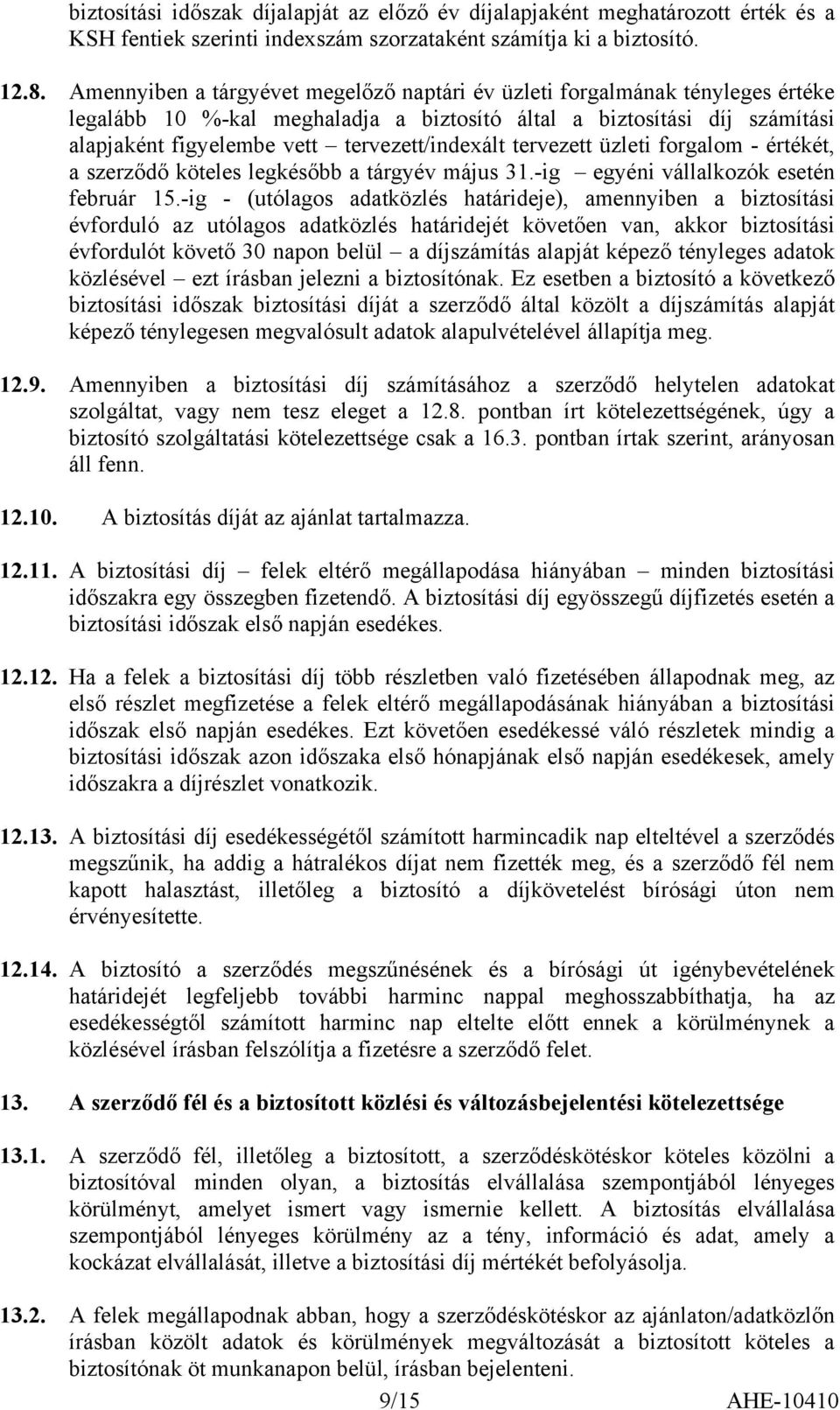 biztosítási időszak díjalapját az előző év díjalapjaként meghatározott érték és a KSH fentiek szerinti indexszám szorzataként számítja ki a biztosító.

12.8. Amennyiben a tárgyévet megelőző naptári év üzleti forgalmának tényleges értéke legalább 10 %-kal meghaladja a biztosító által a biztosítási díj számítási alapjaként figyelembe vett – tervezett/indexált tervezett üzleti forgalom - értékét, a szerződő köteles legkésőbb a tárgyév május 31.-ig – egyéni vállalkozók esetén február 15.-ig - (utólagos adatközlés határideje), amennyiben a biztosítási évforduló az utólagos adatközlés határidejét követően van, akkor biztosítási évfordulót követő 30 napon belül – a díjszámítás alapját képező tényleges adatok közlésével – ezt írásban jelezni a biztosítónak. Ez esetben a biztosító a következő biztosítási időszak biztosítási díját a szerződő által közölt a díjszámítás alapját képező ténylegesen megvalósult adatok alapulvételével állapítja meg.

12.9. Amennyiben a biztosítási díj számításához a szerződő helytelen adatokat szolgáltat, vagy nem tesz eleget a 12.8. pontban írt kötelezettségének, úgy a biztosító szolgáltatási kötelezettsége csak a 16.3. pontban írtak szerint, arányosan áll fenn.

12.10. A biztosítás díját az ajánlat tartalmazza.

12.11. A biztosítási díj – felek eltérő megállapodása hiányában – minden biztosítási időszakra egy összegben fizetendő. A biztosítási díj egyösszegű díjfizetés esetén a biztosítási időszak első napján esedékes.

12.12. Ha a felek a biztosítási díj több részletben való fizetésében állapodnak meg, az első részlet megfizetése a felek eltérő megállapodásának hiányában a biztosítási időszak első napján esedékes. Ezt követően esedékessé váló részletek mindig a biztosítási időszak azon időszaka első hónapjának első napján esedékesek, amely időszakra a díjrészlet vonatkozik.

12.13. A biztosítási díj esedékességétől számított harmincadik nap elteltével a szerződés megszűnik, ha addig a hátralékos díjat nem fizették meg, és a szerződő fél nem kapott halasztást, illetőleg a biztosító a díjkövetelést bírósági úton nem érvényesítette.

12.14. A biztosító a szerződés megszűnésének és a bírósági út igénybevételének határidejét legfeljebb további harminc nappal meghosszabbíthatja, ha az esedékességtől számított harminc nap eltelte előtt ennek a körülménynek a közlésével írásban felszólítja a fizetésre a szerződő felet.

13. A szerződő fél és a biztosított közlési és változásbejelentési kötelezettsége

13.1. A szerződő fél, illetőleg a biztosított, a szerződéskötéskor köteles közölni a biztosítóval minden olyan, a biztosítás elvállalása szempontjából lényeges körülményt, amelyet ismert vagy ismernie kellett. A biztosítás elvállalása szempontjából lényeges körülmény az a tény, információ és adat, amely a kockázat elvállalását, illetve a biztosítási díj mértékét befolyásolja.

13.2. A felek megállapodnak abban, hogy a szerződéskötéskor az ajánlaton/adatközlőn írásban közölt adatok és körülmények megváltozását a biztosított köteles a biztosítónak öt munkanapon belül, írásban bejelenteni.

9/15 AHE-10410